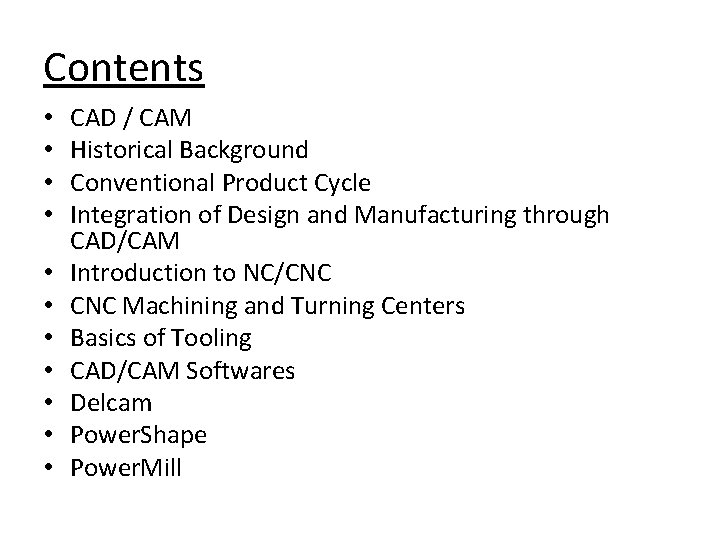 Contents

• CAD / CAM
• Historical Background
• Conventional Product Cycle
• Integration of Design and Manufacturing through CAD/CAM
• Introduction to NC/CNC
• CNC Machining and Turning Centers
• Basics of Tooling
• CAD/CAM Softwares
• Delcam
• PowerShape
• PowerMill